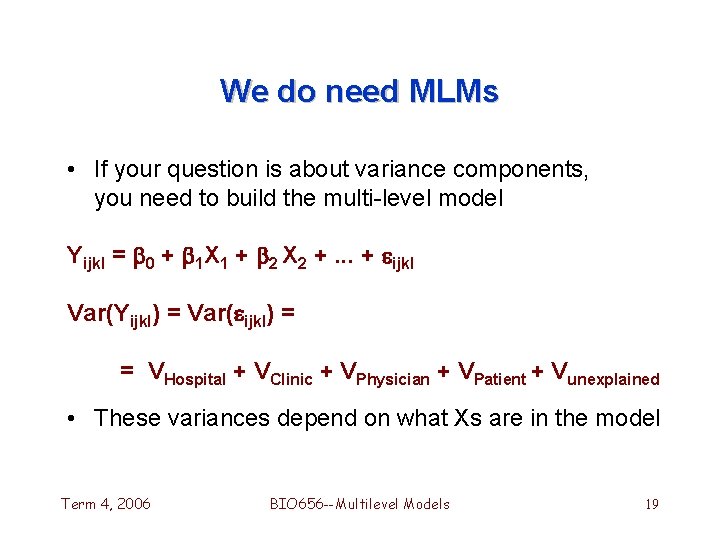 We do need MLMs

• If your question is about variance components, you need to build the multi-level model

$Y_{ijkl} = \beta_0 + \beta_1 X_1 + \beta_2 X_2 + ... + \varepsilon_{ijkl}$

$Var(Y_{ijkl}) = Var(\varepsilon_{ijkl}) =$

$= V_{Hospital} + V_{Clinic} + V_{Physician} + V_{Patient} + V_{unexplained}$

• These variances depend on what Xs are in the model

Term 4, 2006

BIO656--Multilevel Models

19